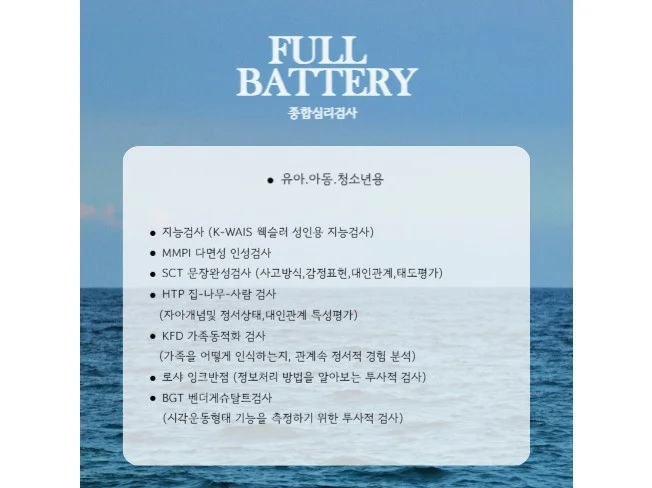 FULL
BATTERY
종합심리검사

• 유아.아동.청소년용

• 지능검사 (K-WAIS 웩슬러 성인용 지능검사)
• MMPI 다면성 인성검사
• SCT 문장완성검사 (사고방식,감정표현,대인관계,태도평가)
• HTP 집-나무-사람 검사
(자아개념및 정서상태,대인관계 특성평가)
• KFD 가족동적화 검사
(가족을 어떻게 인식하는지, 관계속 정서적 경험 분석)
• 로샤 잉크반점 (정보처리 방법을 알아보는 투사적 검사)
• BGT 벤더게슈탈트검사
(시각운동형태 기능을 측정하기 위한 투사적 검사)